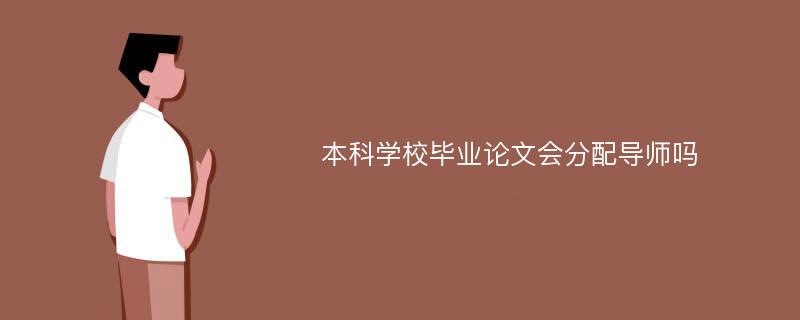 本科学校毕业论文会分配导师吗